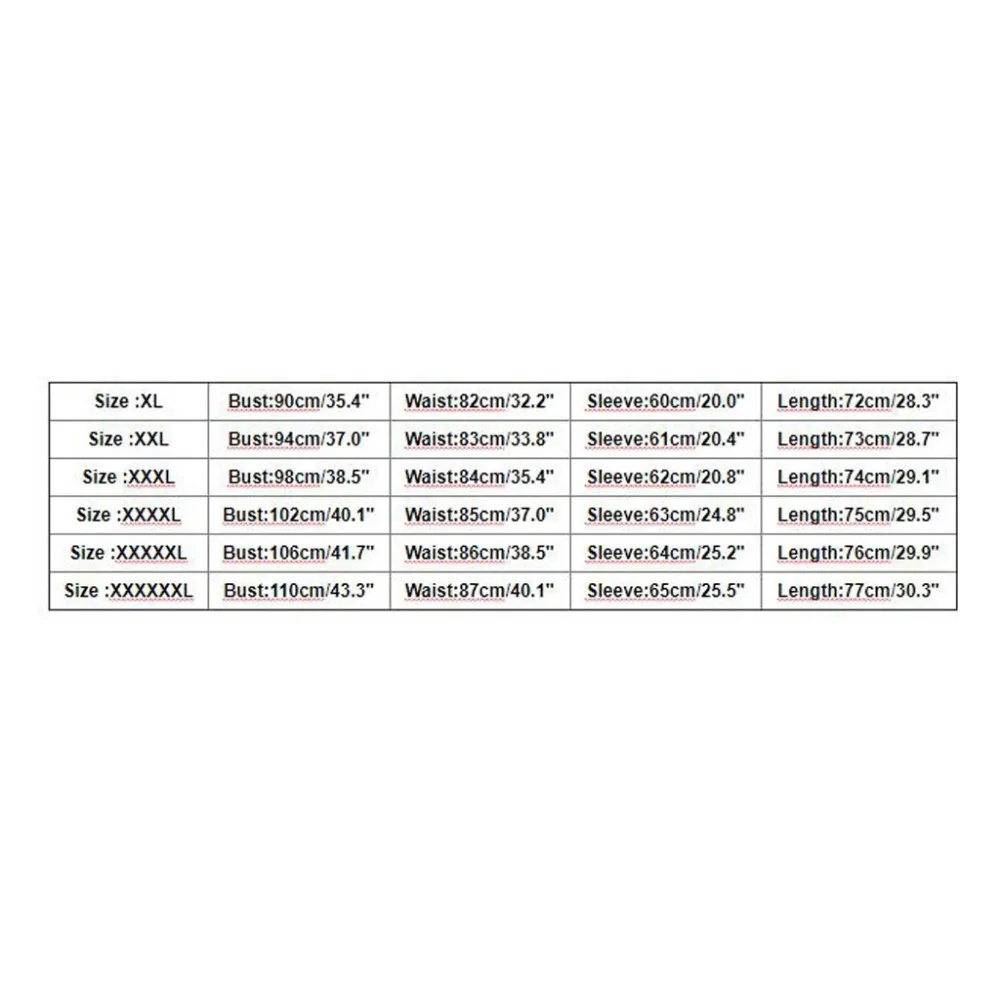 | Size :XL | Bust:90cm/35.4" | Waist:82cm/32.2" | Sleeve:60cm/20.0" | Length:72cm/28.3" |
|---|---|---|---|---|
| Size :XXL | Bust:94cm/37.0" | Waist:83cm/33.8" | Sleeve:61cm/20.4" | Length:73cm/28.7" |
| Size :XXXL | Bust:98cm/38.5" | Waist:84cm/35.4" | Sleeve:62cm/20.8" | Length:74cm/29.1" |
| Size :XXXXL | Bust:102cm/40.1" | Waist:85cm/37.0" | Sleeve:63cm/24.8" | Length:75cm/29.5" |
| Size :XXXXXL | Bust:106cm/41.7" | Waist:86cm/38.5" | Sleeve:64cm/25.2" | Length:76cm/29.9" |
| Size :XXXXXXL | Bust:110cm/43.3" | Waist:87cm/40.1" | Sleeve:65cm/25.5" | Length:77cm/30.3" |